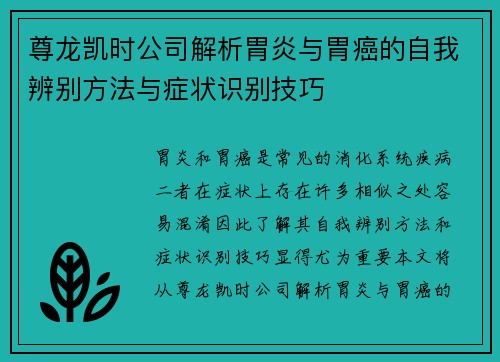 尊龙凯时公司解析胃炎与胃癌的自我辨别方法与症状识别技巧

胃炎和胃癌是常见的消化系统疾病二者在症状上存在许多相似之处容易混淆因此了解其自我辨别方法和症状识别技巧显得尤为重要本文将从尊龙凯时公司解析胃炎与胃癌的